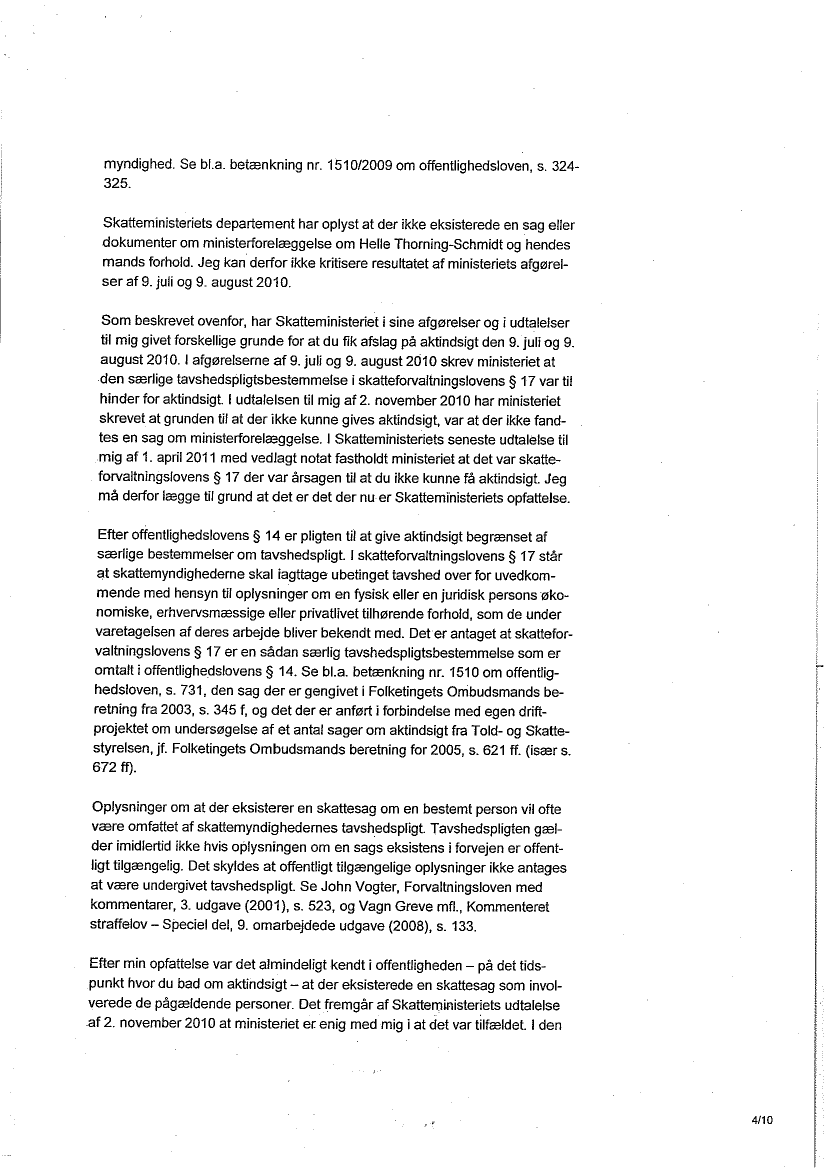 myndighed. Se bl.a. betænkning nr. 1510/2009 om offentlighedsloven, s. 324-325.

Skatteministeriets departement har oplyst at der ikke eksisterede en sag eller dokumenter om ministerforelæggelse om Helle Thorning-Schmidt og hendes mands forhold. Jeg kan derfor ikke kritisere resultatet af ministeriets afgørelser af 9. juli og 9. august 2010.

Som beskrevet ovenfor, har Skatteministeriet i sine afgørelser og i udtalelser til mig givet forskellige grunde for at du fik afslag på aktindsigt den 9. juli og 9. august 2010. I afgørelserne af 9. juli og 9. august 2010 skrev ministeriet at den særlige tavshedspligtsbestemmelse i skatteforvaltningslovens § 17 var til hinder for aktindsigt. I udtalelsen til mig af 2. november 2010 har ministeriet skrevet at grunden til at der ikke kunne gives aktindsigt, var at der ikke fandtes en sag om ministerforelæggelse. I Skatteministeriets seneste udtalelse til mig af 1. april 2011 med vedlagt notat fastholdt ministeriet at det var skatteforvaltningslovens § 17 der var årsagen til at du ikke kunne få aktindsigt. Jeg må derfor lægge til grund at det er det der nu er Skatteministeriets opfattelse.

Efter offentlighedslovens § 14 er pligten til at give aktindsigt begrænset af særlige bestemmelser om tavshedspligt. I skatteforvaltningslovens § 17 står at skattemyndighederne skal iagttage ubetinget tavshed over for uvedkommende med hensyn til oplysninger om en fysisk eller en juridisk persons økonomiske, erhvervsmæssige eller privatlivet tilhørende forhold, som de under varetagelsen af deres arbejde bliver bekendt med. Det er antaget at skatteforvaltningslovens § 17 er en sådan særlig tavshedspligtsbestemmelse som er omtalt i offentlighedslovens § 14. Se bl.a. betænkning nr. 1510 om offentlighedsloven, s. 731, den sag der er gengivet i Folketingets Ombudsmands beretning fra 2003, s. 345 f, og det der er anført i forbindelse med egen driftprojektet om undersøgelse af et antal sager om aktindsigt fra Told- og Skattestyrelsen, jf. Folketingets Ombudsmands beretning for 2005, s. 621 ff. (især s. 672 ff).

Oplysninger om at der eksisterer en skattesag om en bestemt person vil ofte være omfattet af skattemyndighedernes tavshedspligt. Tavshedspligten gælder imidlertid ikke hvis oplysningen om en sags eksistens i forvejen er offentligt tilgængelig. Det skyldes at offentligt tilgængelige oplysninger ikke antages at være undergivet tavshedspligt. Se John Vogter, Forvaltningsloven med kommentarer, 3. udgave (2001), s. 523, og Vagn Greve mfl., Kommenteret straffelov – Speciel del, 9. omarbejdede udgave (2008), s. 133.

Efter min opfattelse var det almindeligt kendt i offentligheden – på det tidspunkt hvor du bad om aktindsigt – at der eksisterede en skattesag som involverede de pågældende personer. Det fremgår af Skatteministeriets udtalelse af 2. november 2010 at ministeriet er enig med mig i at det var tilfældet. I den

4/10